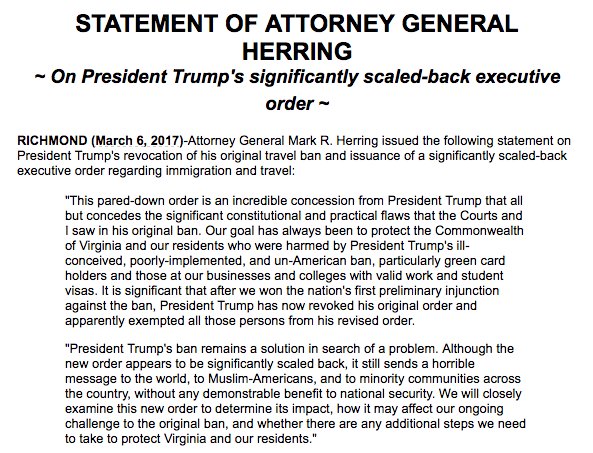 STATEMENT OF ATTORNEY GENERAL HERRING

~ On President Trump's significantly scaled-back executive order ~

RICHMOND (March 6, 2017)-Attorney General Mark R. Herring issued the following statement on President Trump's revocation of his original travel ban and issuance of a significantly scaled-back executive order regarding immigration and travel:

"This pared-down order is an incredible concession from President Trump that all but concedes the significant constitutional and practical flaws that the Courts and I saw in his original ban. Our goal has always been to protect the Commonwealth of Virginia and our residents who were harmed by President Trump's ill-conceived, poorly-implemented, and un-American ban, particularly green card holders and those at our businesses and colleges with valid work and student visas. It is significant that after we won the nation's first preliminary injunction against the ban, President Trump has now revoked his original order and apparently exempted all those persons from his revised order.

"President Trump's ban remains a solution in search of a problem. Although the new order appears to be significantly scaled back, it still sends a horrible message to the world, to Muslim-Americans, and to minority communities across the country, without any demonstrable benefit to national security. We will closely examine this new order to determine its impact, how it may affect our ongoing challenge to the original ban, and whether there are any additional steps we need to take to protect Virginia and our residents."